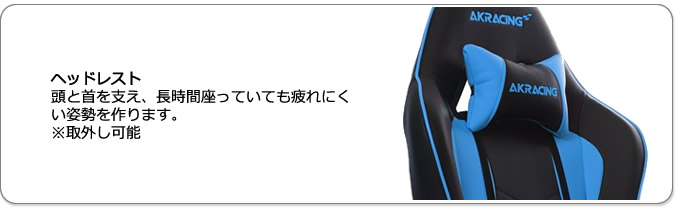 ヘッドレスト
頭と首を支え、長時間座っていても疲れにくい姿勢を作ります。
※取外し可能

AKRACING

AKRACING